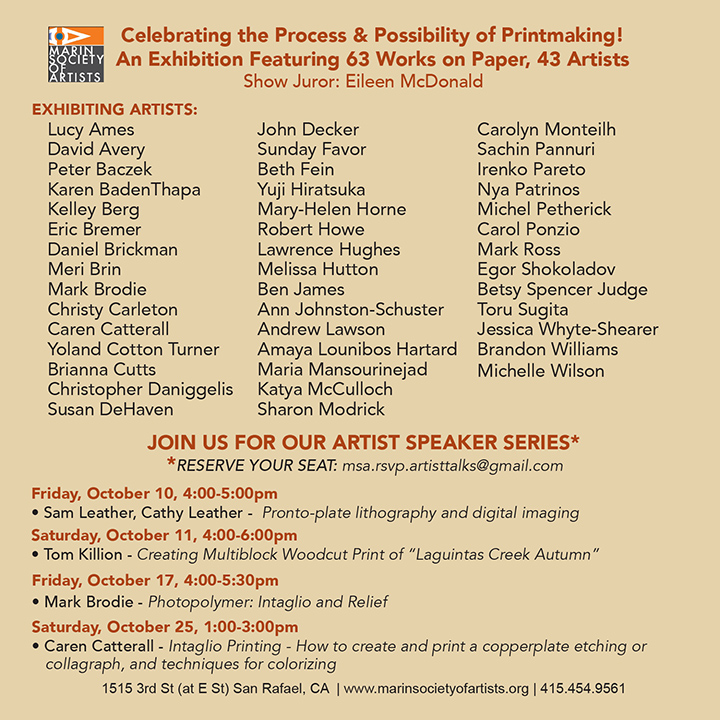 MARIN SOCIETY OF ARTISTS

Celebrating the Process & Possibility of Printmaking!
An Exhibition Featuring 63 Works on Paper, 43 Artists
Show Juror: Eileen McDonald

EXHIBITING ARTISTS:

Lucy Ames
David Avery
Peter Baczek
Karen BadenThapa
Kelley Berg
Eric Bremer
Daniel Brickman
Meri Brin
Mark Brodie
Christy Carleton
Caren Catterall
Yoland Cotton Turner
Brianna Cutts
Christopher Daniggelis
Susan DeHaven

John Decker
Sunday Favor
Beth Fein
Yuji Hiratsuka
Mary-Helen Horne
Robert Howe
Lawrence Hughes
Melissa Hutton
Ben James
Ann Johnston-Schuster
Andrew Lawson
Amaya Lounibos Hartard
Maria Mansourinejad
Katya McCulloch
Sharon Modrick

Carolyn Monteilh
Sachin Pannuri
Irenko Pareto
Nya Patrinos
Michel Petherick
Carol Ponzio
Mark Ross
Egor Shokoladov
Betsy Spencer Judge
Toru Sugita
Jessica Whyte-Shearer
Brandon Williams
Michelle Wilson

JOIN US FOR OUR ARTIST SPEAKER SERIES*
*RESERVE YOUR SEAT: msa.rsvp.artisttalks@gmail.com

Friday, October 10, 4:00-5:00pm
• Sam Leather, Cathy Leather - Pronto-plate lithography and digital imaging

Saturday, October 11, 4:00-6:00pm
• Tom Killion - Creating Multiblock Woodcut Print of "Laguintas Creek Autumn"

Friday, October 17, 4:00-5:30pm
• Mark Brodie - Photopolymer: Intaglio and Relief

Saturday, October 25, 1:00-3:00pm
• Caren Catterall - Intaglio Printing - How to create and print a copperplate etching or collagraph, and techniques for colorizing

1515 3rd St (at E St) San Rafael, CA | www.marinsocietyofartists.org | 415.454.9561